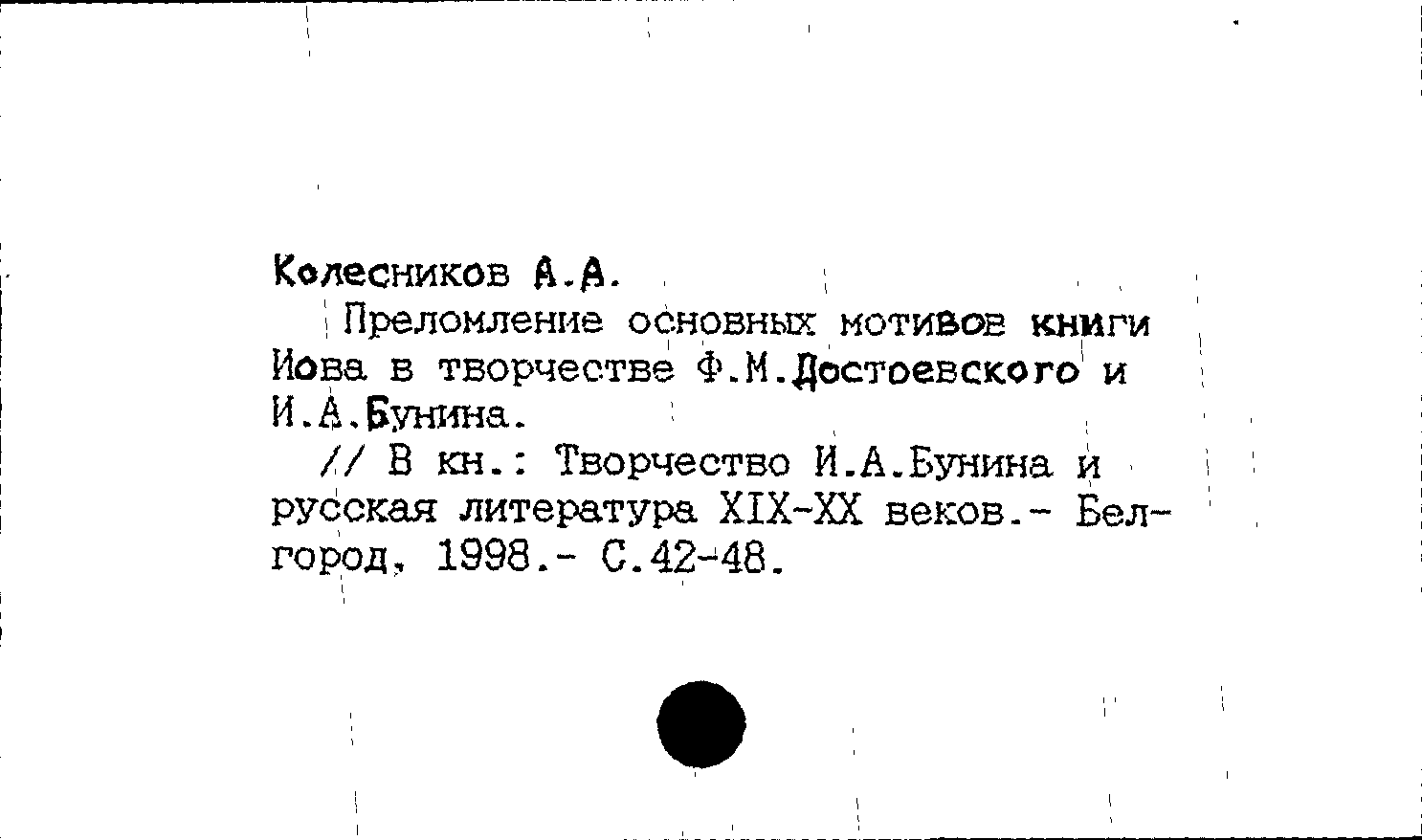 Колесников А.А.

Преломление основных мотивов книги Иова в творчестве Ф.М.Достоевского и И.А.Бунина.

// В кн.: Творчество И.А.Бунина и русская литература XIX-XX веков.- Белгород, 1998.- С.42-48.